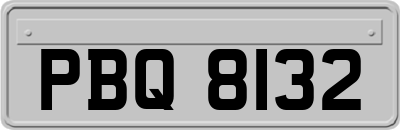 PBQ 8132